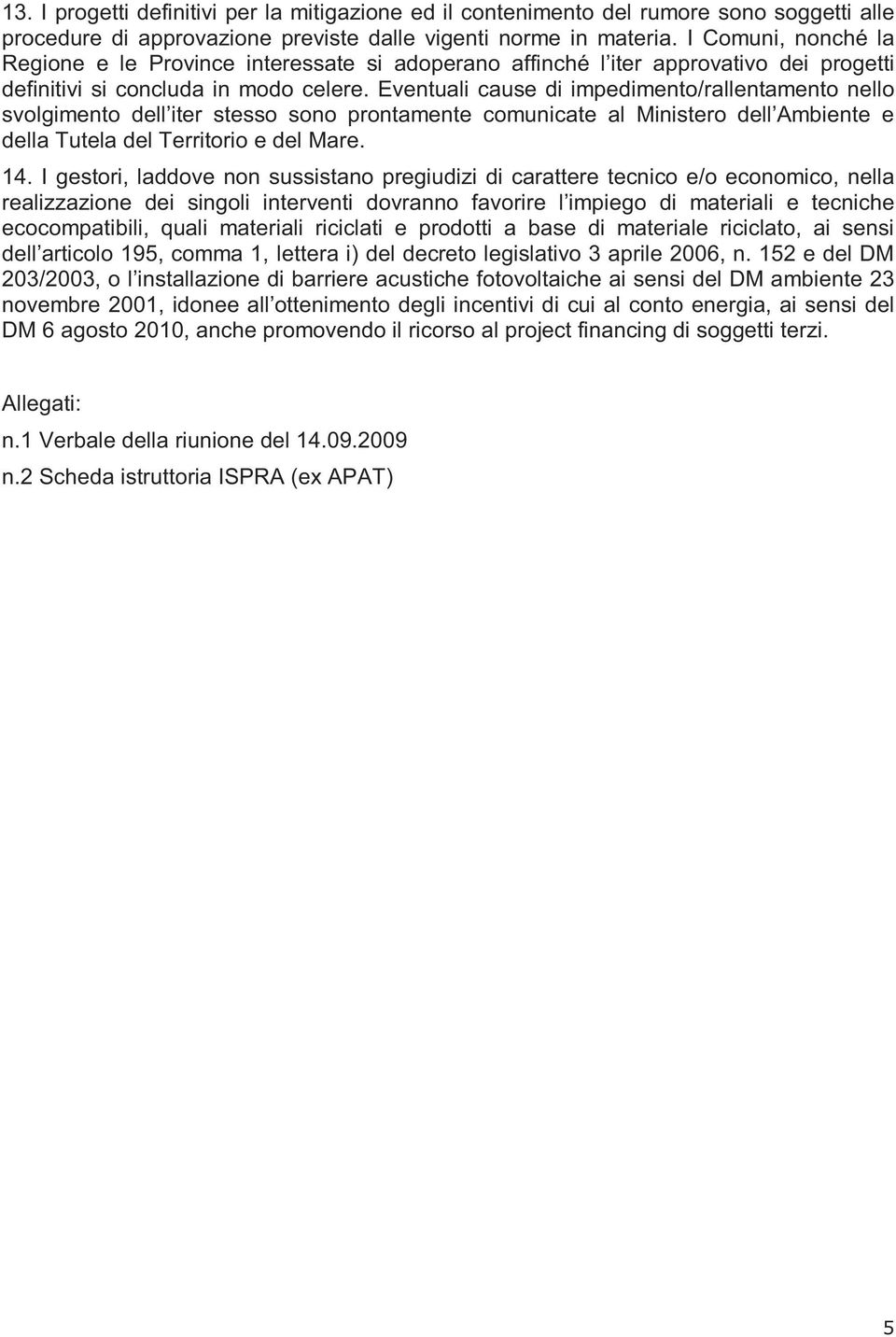 13. I progetti definitivi per la mitigazione ed il contenimento del rumore sono soggetti alle procedure di approvazione previste dalle vigenti norme in materia. I Comuni, nonché la Regione e le Province interessate si adoperano affinché l iter approvativo dei progetti definitivi si concluda in modo celere. Eventuali cause di impedimento/rallentamento nello svolgimento dell iter stesso sono prontamente comunicate al Ministero dell Ambiente e della Tutela del Territorio e del Mare.

14. I gestori, laddove non sussistano pregiudizi di carattere tecnico e/o economico, nella realizzazione dei singoli interventi dovranno favorire l impiego di materiali e tecniche ecocompatibili, quali materiali riciclati e prodotti a base di materiale riciclato, ai sensi dell articolo 195, comma 1, lettera i) del decreto legislativo 3 aprile 2006, n. 152 e del DM 203/2003, o l installazione di barriere acustiche fotovoltaiche ai sensi del DM ambiente 23 novembre 2001, idonee all ottenimento degli incentivi di cui al conto energia, ai sensi del DM 6 agosto 2010, anche promovendo il ricorso al project financing di soggetti terzi.

Allegati:

n.1 Verbale della riunione del 14.09.2009

n.2 Scheda istruttoria ISPRA (ex APAT)

5